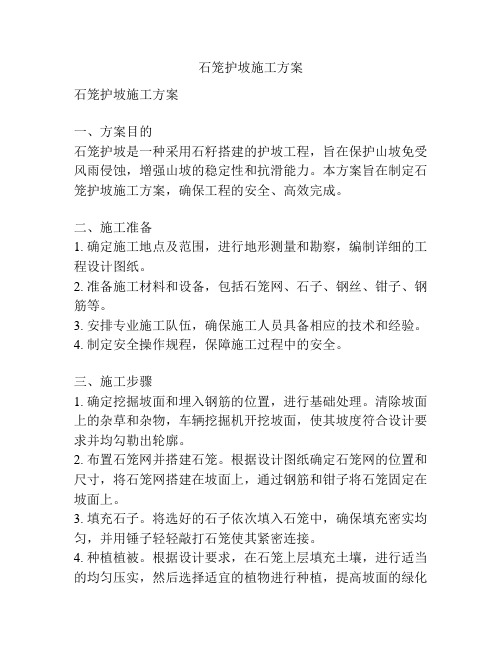 石笼护坡施工方案

石笼护坡施工方案

一、方案目的
石笼护坡是一种采用石籽搭建的护坡工程，旨在保护山坡免受风雨侵蚀，增强山坡的稳定性和抗滑能力。本方案旨在制定石笼护坡施工方案，确保工程的安全、高效完成。

二、施工准备
1. 确定施工地点及范围，进行地形测量和勘察，编制详细的工程设计图纸。
2. 准备施工材料和设备，包括石笼网、石子、钢丝、钳子、钢筋等。
3. 安排专业施工队伍，确保施工人员具备相应的技术和经验。
4. 制定安全操作规程，保障施工过程中的安全。

三、施工步骤
1. 确定挖掘坡面和埋入钢筋的位置，进行基础处理。清除坡面上的杂草和杂物，车辆挖掘机开挖坡面，使其坡度符合设计要求并均匀勒出轮廓。
2. 布置石笼网并搭建石笼。根据设计图纸确定石笼网的位置和尺寸，将石笼网搭建在坡面上，通过钢筋和钳子将石笼固定在坡面上。
3. 填充石子。将选好的石子依次填入石笼中，确保填充密实均匀，并用锤子轻轻敲打石笼使其紧密连接。
4. 种植植被。根据设计要求，在石笼上层填充土壤，进行适当的均匀压实，然后选择适宜的植物进行种植，提高坡面的绿化